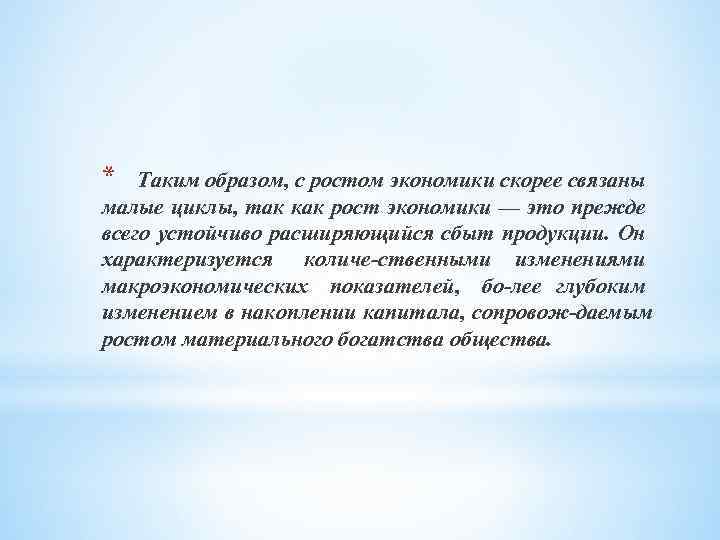 * Таким образом, с ростом экономики скорее связаны малые циклы, так как рост экономики — это прежде всего устойчиво расширяющийся сбыт продукции. Он характеризуется количе-ственными изменениями макроэкономических показателей, бо-лее глубоким изменением в накоплении капитала, сопровож-даемым ростом материального богатства общества.